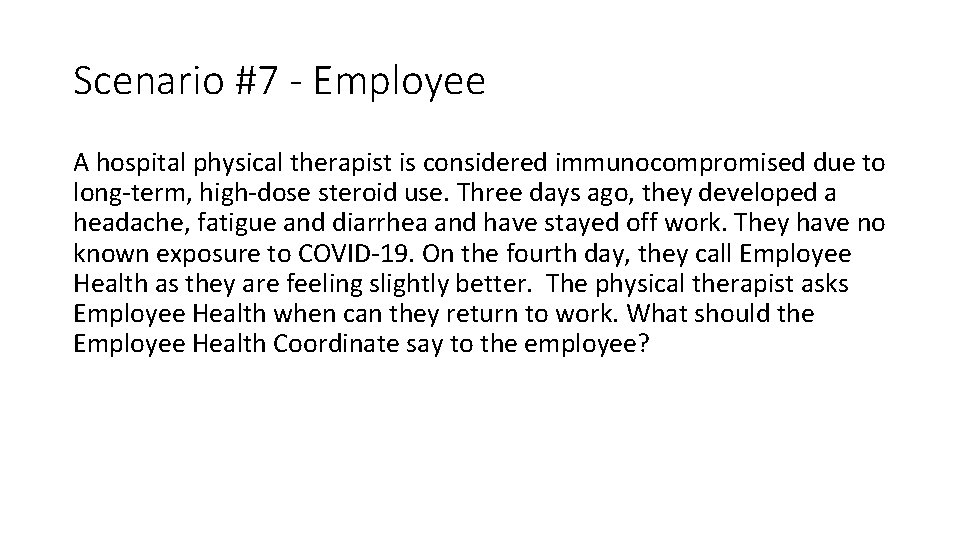 Scenario #7 - Employee

A hospital physical therapist is considered immunocompromised due to long-term, high-dose steroid use. Three days ago, they developed a headache, fatigue and diarrhea and have stayed off work. They have no known exposure to COVID-19. On the fourth day, they call Employee Health as they are feeling slightly better. The physical therapist asks Employee Health when can they return to work. What should the Employee Health Coordinate say to the employee?